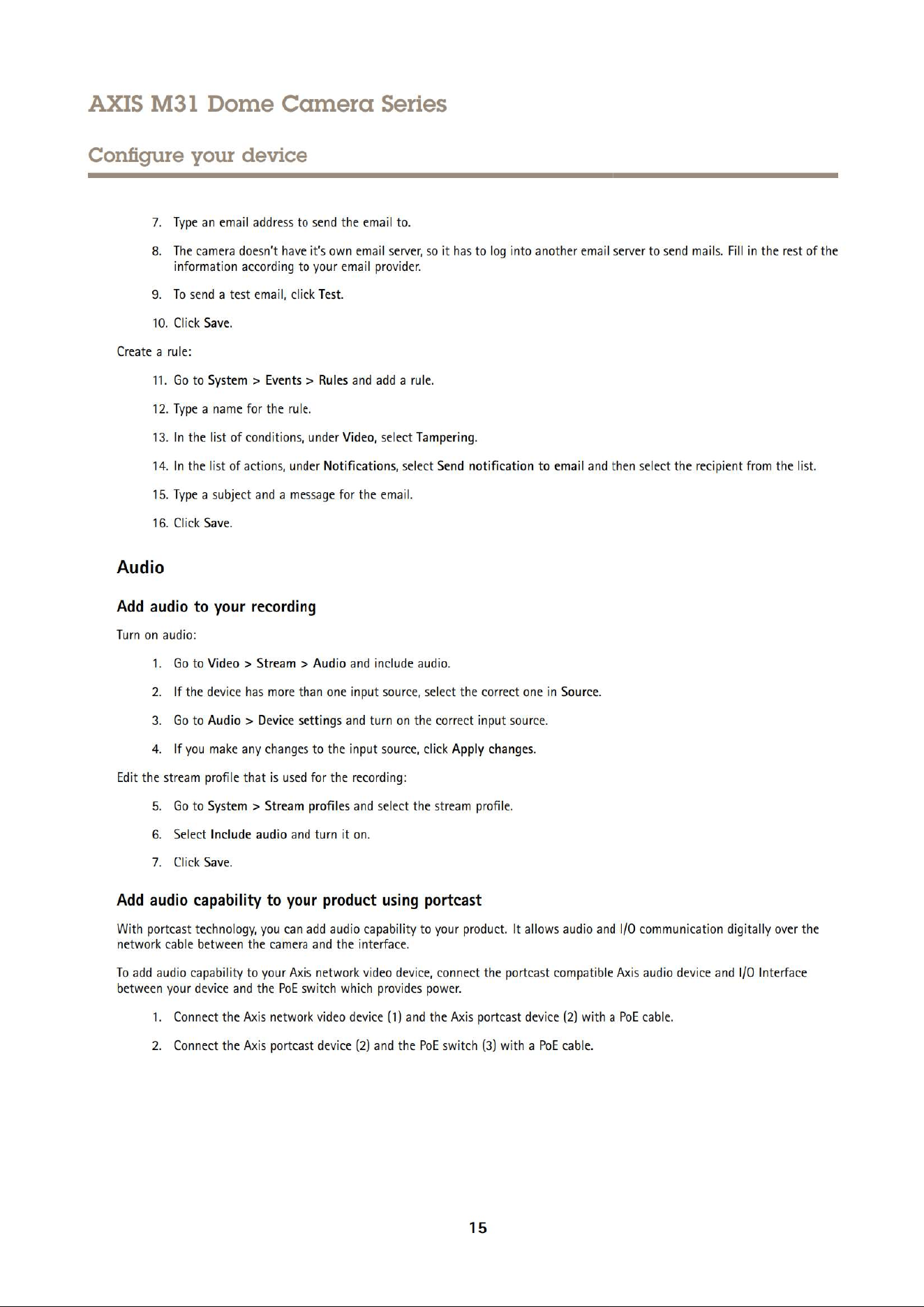 AXIS M31 Dome Camera Series

Configure your device

7. Type an email address to send the email to.

8. The camera doesn't have it's own email server, so it has to log into another email server to send mails. Fill in the rest of the information according to your email provider.

9. To send a test email, click Test.

10. Click Save.

Create a rule:

11. Go to System > Events > Rules and add a rule.

12. Type a name for the rule.

13. In the list of conditions, under Video, select Tampering.

14. In the list of actions, under Notifications, select Send notification to email and then select the recipient from the list.

15. Type a subject and a message for the email.

16. Click Save.

Audio

Add audio to your recording

Turn on audio:

1. Go to Video > Stream > Audio and include audio.

2. If the device has more than one input source, select the correct one in Source.

3. Go to Audio > Device settings and turn on the correct input source.

4. If you make any changes to the input source, click Apply changes.

Edit the stream profile that is used for the recording:

5. Go to System > Stream profiles and select the stream profile.

6. Select Include audio and turn it on.

7. Click Save.

Add audio capability to your product using portcast

With portcast technology, you can add audio capability to your product. It allows audio and I/O communication digitally over the network cable between the camera and the interface.

To add audio capability to your Axis network video device, connect the portcast compatible Axis audio device and I/O Interface between your device and the PoE switch which provides power.

1. Connect the Axis network video device (1) and the Axis portcast device (2) with a PoE cable.

2. Connect the Axis portcast device (2) and the PoE switch (3) with a PoE cable.

15